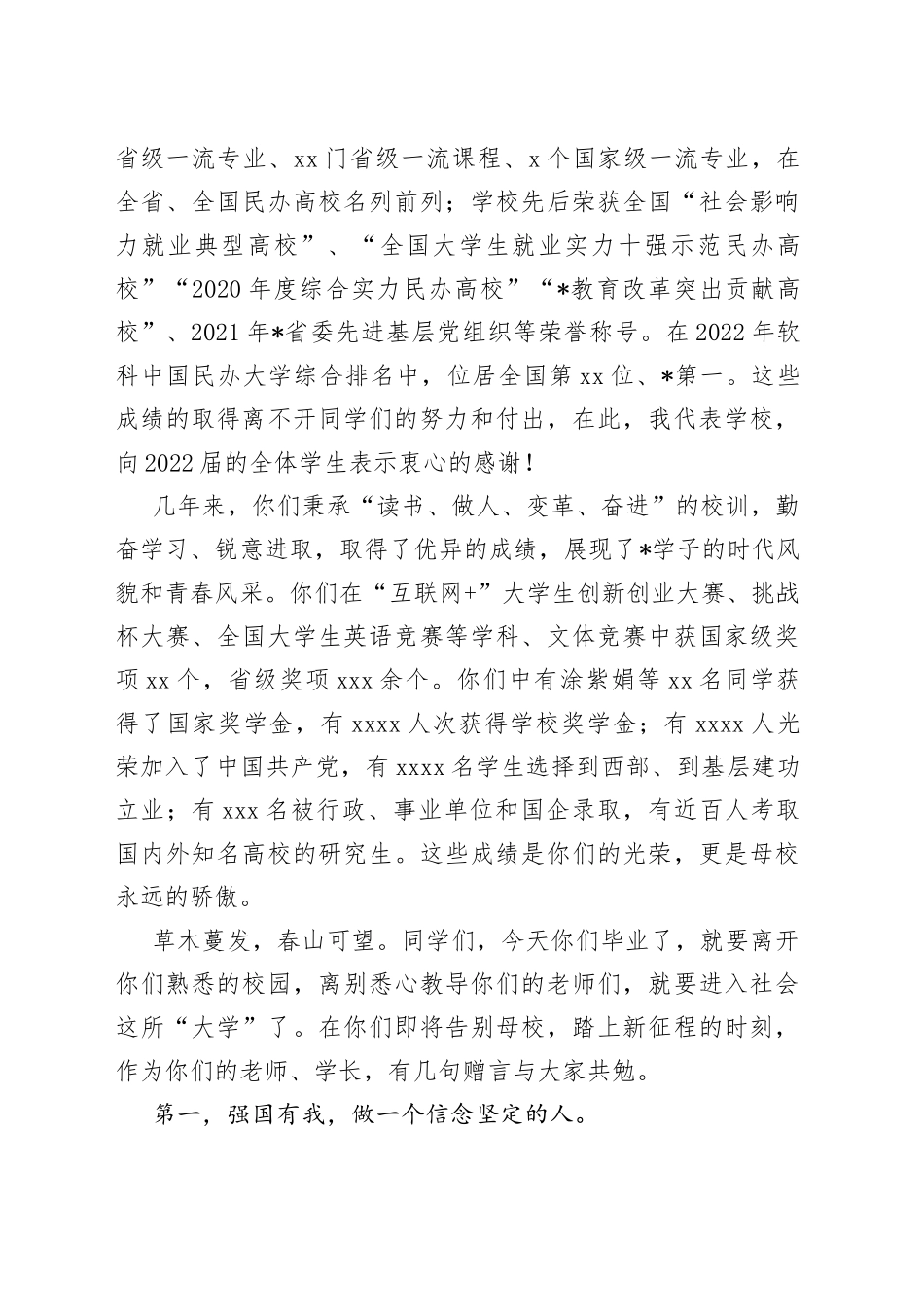 省级一流专业、xx门省级一流课程、x个国家级一流专业，在全省、全国民办高校名列前列；学校先后荣获全国“社会影响力就业典型高校”、“全国大学生就业实力十强示范民办高校”“2020年度综合实力民办高校”“*教育改革突出贡献高校”、2021年*省委先进基层党组织等荣誉称号。在2022年软科中国民办大学综合排名中，位居全国第xx位、*第一。这些成绩的取得离不开同学们的努力和付出，在此，我代表学校，向2022届的全体学生表示衷心的感谢！

几年来，你们秉承“读书、做人、变革、奋进”的校训，勤奋学习、锐意进取，取得了优异的成绩，展现了*学子的时代风貌和青春风采。你们在“互联网+”大学生创新创业大赛、挑战杯大赛、全国大学生英语竞赛等学科、文体竞赛中获国家级奖项xx个，省级奖项xxx余个。你们中有涂紫娟等xx名同学获得了国家奖学金，有xxxx人次获得学校奖学金；有xxxx人光荣加入了中国共产党，有xxxx名学生选择到西部、到基层建功立业；有xxx名被行政、事业单位和国企录取，有近百人考取国内外知名高校的研究生。这些成绩是你们的光荣，更是母校永远的骄傲。

草木蔓发，春山可望。同学们，今天你们毕业了，就要离开你们熟悉的校园，离别悉心教导你们的老师们，就要进入社会这所“大学”了。在你们即将告别母校，踏上新征程的时刻，作为你们的老师、学长，有几句赠言与大家共勉。

第一，强国有我，做一个信念坚定的人。